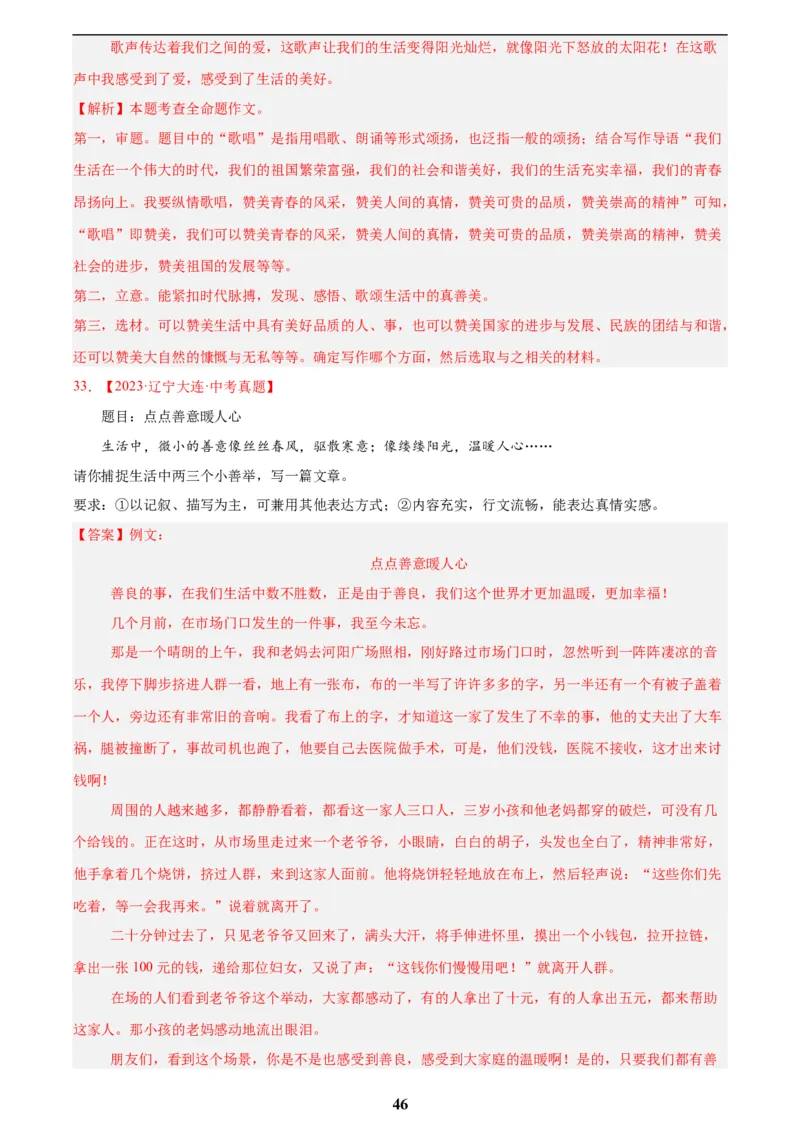 歌声传达着我们之间的爱，这歌声让我们的生活变得阳光灿烂，就像阳光下怒放的太阳花！在这歌声中我感受到了爱，感受到了生活的美好。

【解析】本题考查全命题作文。

第一，审题。题目中的“歌唱”是指用唱歌、朗诵等形式颂扬，也泛指一般的颂扬；结合写作导语“我们生活在一个伟大的时代，我们的祖国繁荣富强，我们的社会和谐美好，我们的生活充实幸福，我们的青春昂扬向上。我要纵情歌唱，赞美青春的风采，赞美人间的真情，赞美可贵的品质，赞美崇高的精神”可知，“歌唱”即赞美，我们可以赞美青春的风采，赞美人间的真情，赞美可贵的品质，赞美崇高的精神，赞美社会的进步，赞美祖国的发展等等。

第二，立意。能紧扣时代脉搏，发现、感悟、歌颂生活中的真善美。

第三，选材。可以赞美生活中具有美好品质的人、事，也可以赞美国家的进步与发展、民族的团结与和谐，还可以赞美大自然的慷慨与无私等等。确定写作哪个方面，然后选取与之相关的材料。

33. 【2023·辽宁大连·中考真题】

题目：点点善意暖人心

生活中，微小的善意像丝丝春风，驱散寒意；像缕缕阳光，温暖人心……

请你捕捉生活中两三个小善举，写一篇文章。

要求：①以记叙、描写为主，可兼用其他表达方式；②内容充实，行文流畅，能表达真情实感。

【答案】例文：

点点善意暖人心

善良的事，在我们生活中数不胜数，正是由于善良，我们这个世界才更加温暖，更加幸福！

几个月前，在市场门口发生的一件事，我至今未忘。

那是一个晴朗的上午，我和老妈去河阳广场照相，刚好路过市场门口时，忽然听到一阵阵凄凉的音乐，我停下脚步挤进人群一看，地上有一张布，布的一半写了许许多多的字，另一半还有一个有被子盖着一个人，旁边还有非常旧的音响。我看了布上的字，才知道这一家了发生了不幸的事，他的丈夫出了大车祸，腿被撞断了，事故司机也跑了，他要自己去医院做手术，可是，他们没钱，医院不接收，这才出来讨钱啊！

周围的人越来越多，都静静看着，都看这一家人三口人，三岁小孩和他老妈都穿的破烂，可没有几个给钱的。正在这时，从市场里走过来一个老爷爷，小眼睛，白白的胡子，头发也全白了，精神非常好，他手拿着几个烧饼，挤过人群，来到这家人面前。他将烧饼轻轻地放在布上，然后轻声说：“这些你们先吃着，等一会我再来。”说着就离开了。

二十分钟过去了，只见老爷爷又回来了，满头大汗，将手伸进怀里，摸出一个小钱包，拉开拉链，拿出一张 100 元的钱，递给那位妇女，又说了声：“这钱你们慢慢用吧！”就离开人群。

在场的人们看到老爷爷这个举动，大家都感动了，有的人拿出了十元，有的人拿出五元，都来帮助这家人。那小孩的老妈感动地流出眼泪。

朋友们，看到这个场景，你是不是也感受到善良，感受到大家庭的温暖啊！是的，只要我们都有善

46